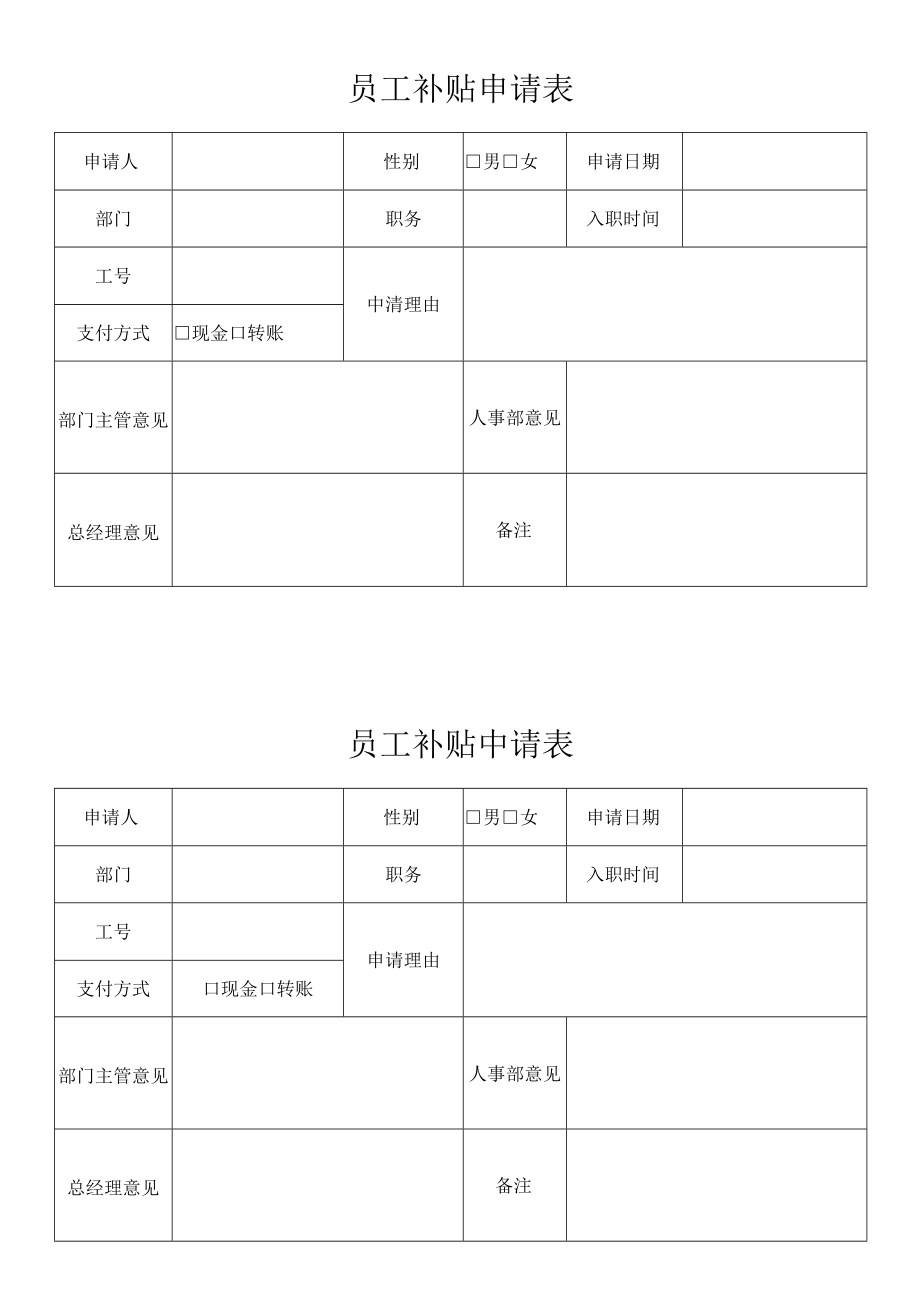 员工补贴申请表

| 申请人 | | 性别 | □男□女 | 申请日期 | |
|---|---|---|---|---|---|
| 部门 | | 职务 | | 入职时间 | |
| 工号 | | 申清理由 | | | |
| 支付方式 | □现金口转账 | | | | |
| 部门主管意见 | | | 人事部意见 | | |
| 总经理意见 | | | 备注 | | |

员工补贴中请表

| 申请人 | | 性别 | □男□女 | 申请日期 | |
|---|---|---|---|---|---|
| 部门 | | 职务 | | 入职时间 | |
| 工号 | | 申请理由 | | | |
| 支付方式 | 口现金口转账 | | | | |
| 部门主管意见 | | | 人事部意见 | | |
| 总经理意见 | | | 备注 | | |